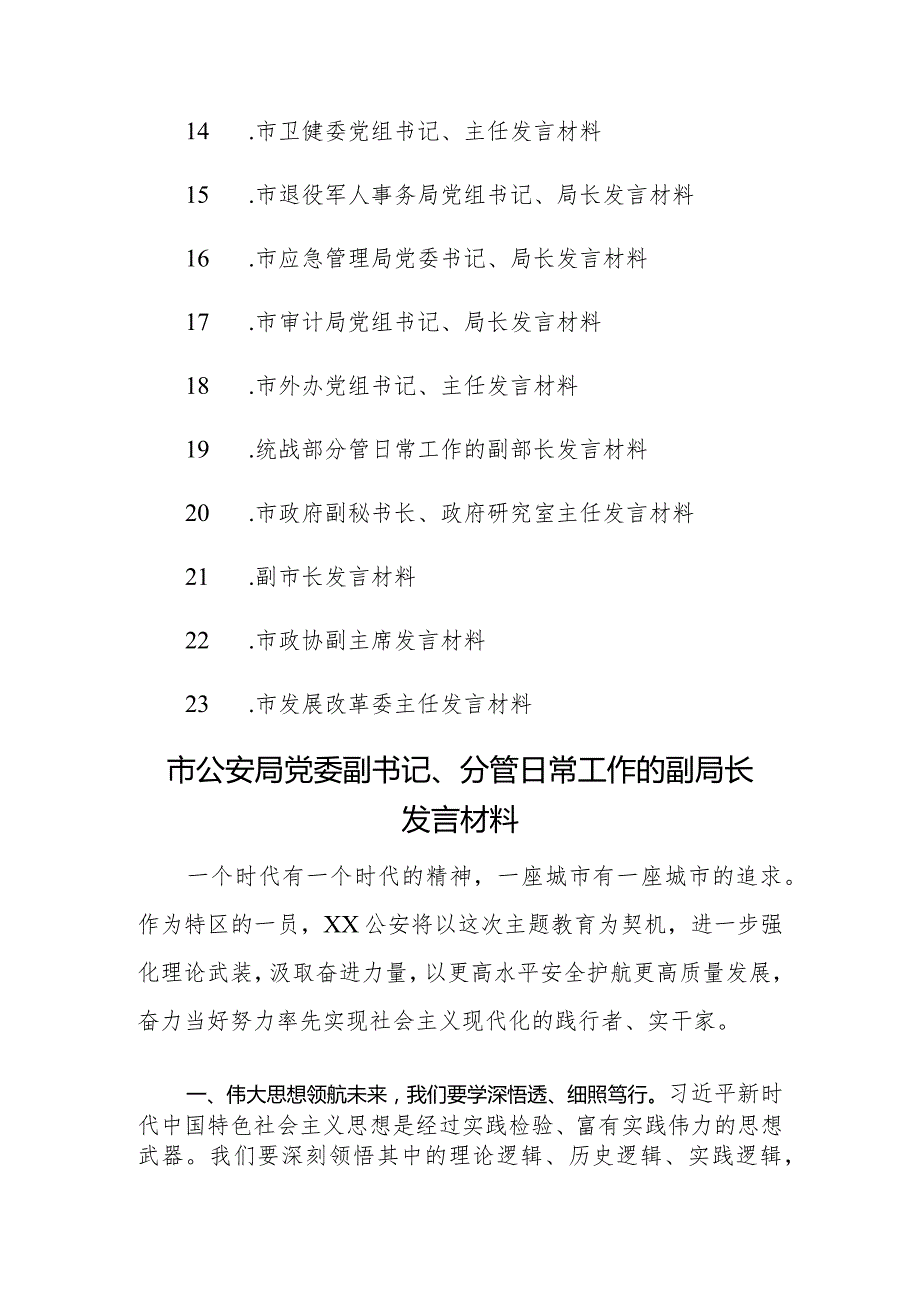 14 .市卫健委党组书记、主任发言材料

15 .市退役军人事务局党组书记、局长发言材料

16 .市应急管理局党委书记、局长发言材料

17 .市审计局党组书记、局长发言材料

18 .市外办党组书记、主任发言材料

19 .统战部分管日常工作的副部长发言材料

20 .市政府副秘书长、政府研究室主任发言材料

21 .副市长发言材料

22 .市政协副主席发言材料

23 .市发展改革委主任发言材料

市公安局党委副书记、分管日常工作的副局长发言材料

一个时代有一个时代的精神，一座城市有一座城市的追求。作为特区的一员，XX公安将以这次主题教育为契机，进一步强化理论武装，汲取奋进力量，以更高水平安全护航更高质量发展，奋力当好努力率先实现社会主义现代化的践行者、实干家。

一、伟大思想领航未来，我们要学深悟透、细照笃行。习近平新时代中国特色社会主义思想是经过实践检验、富有实践伟力的思想武器。我们要深刻领悟其中的理论逻辑、历史逻辑、实践逻辑，